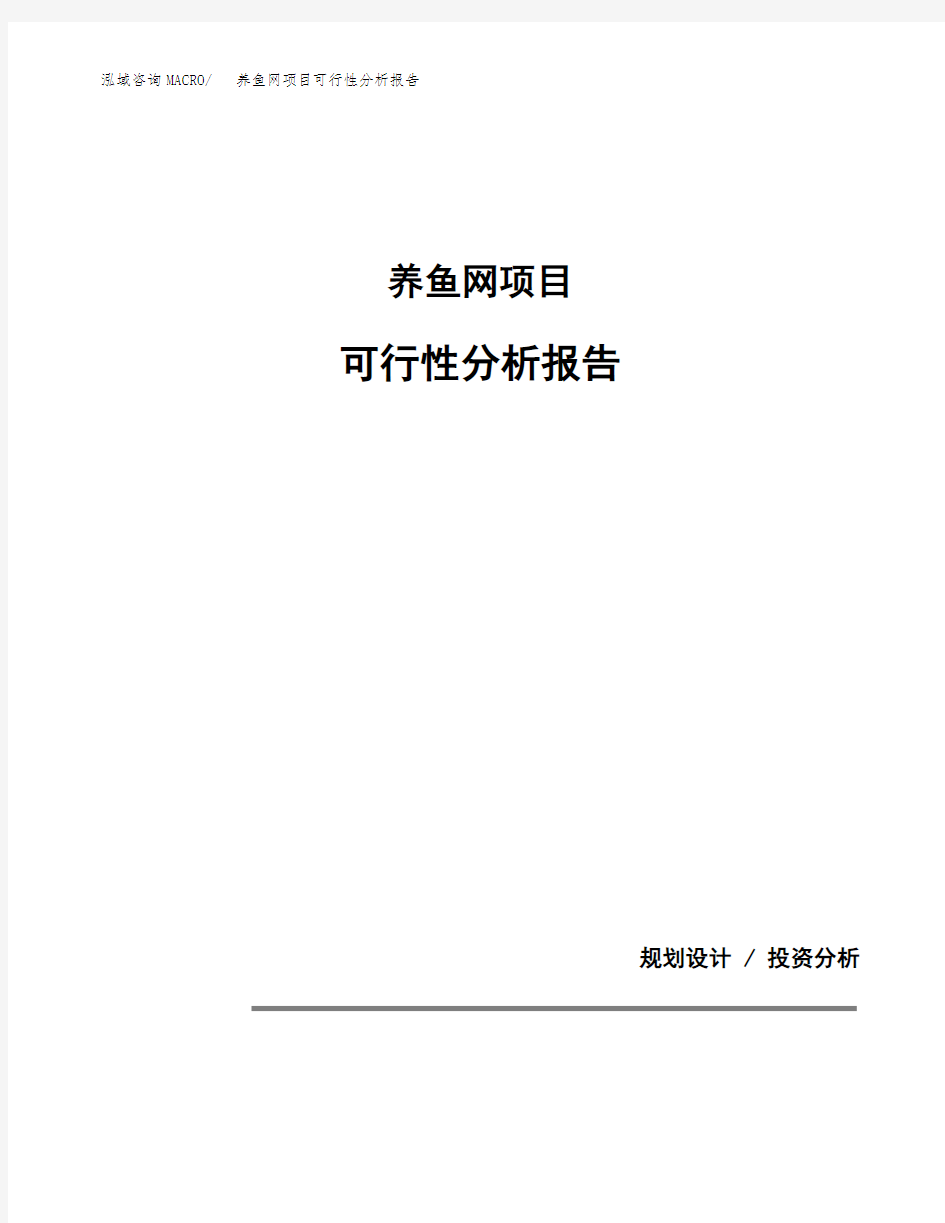 泓域咨询MACRO/ 养鱼网项目可行性分析报告

养鱼网项目

可行性分析报告

规划设计 / 投资分析